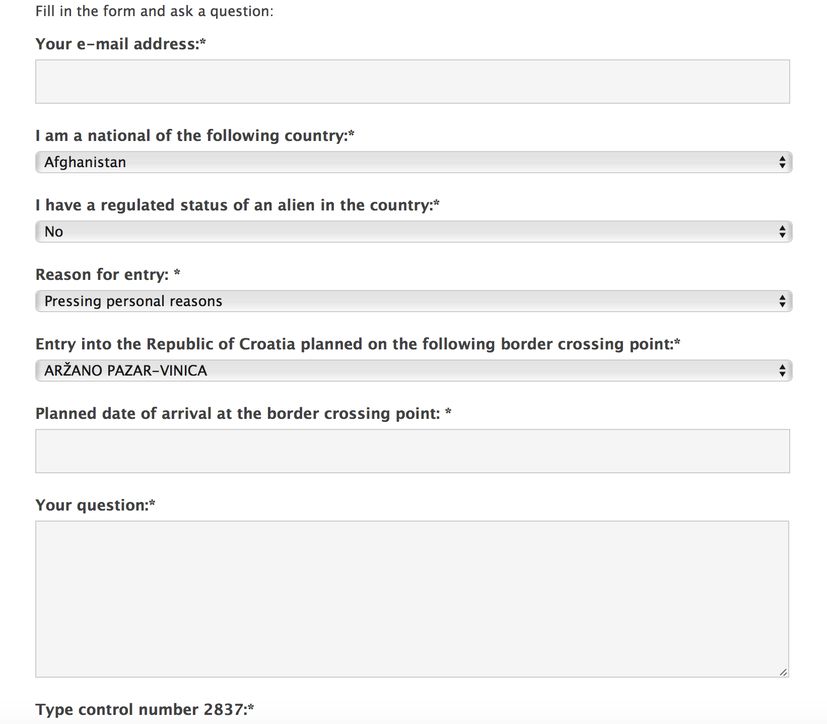 Fill in the form and ask a question:

Your e-mail address:*

I am a national of the following country:*

Afghanistan

I have a regulated status of an alien in the country:*

No

Reason for entry: *

Pressing personal reasons

Entry into the Republic of Croatia planned on the following border crossing point:*

ARŽANO PAZAR-VINICA

Planned date of arrival at the border crossing point: *

Your question:*

Type control number 2837:*